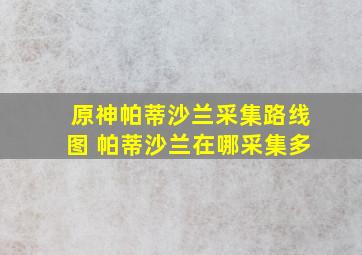 原神帕蒂沙兰采集路线图 帕蒂沙兰在哪采集多